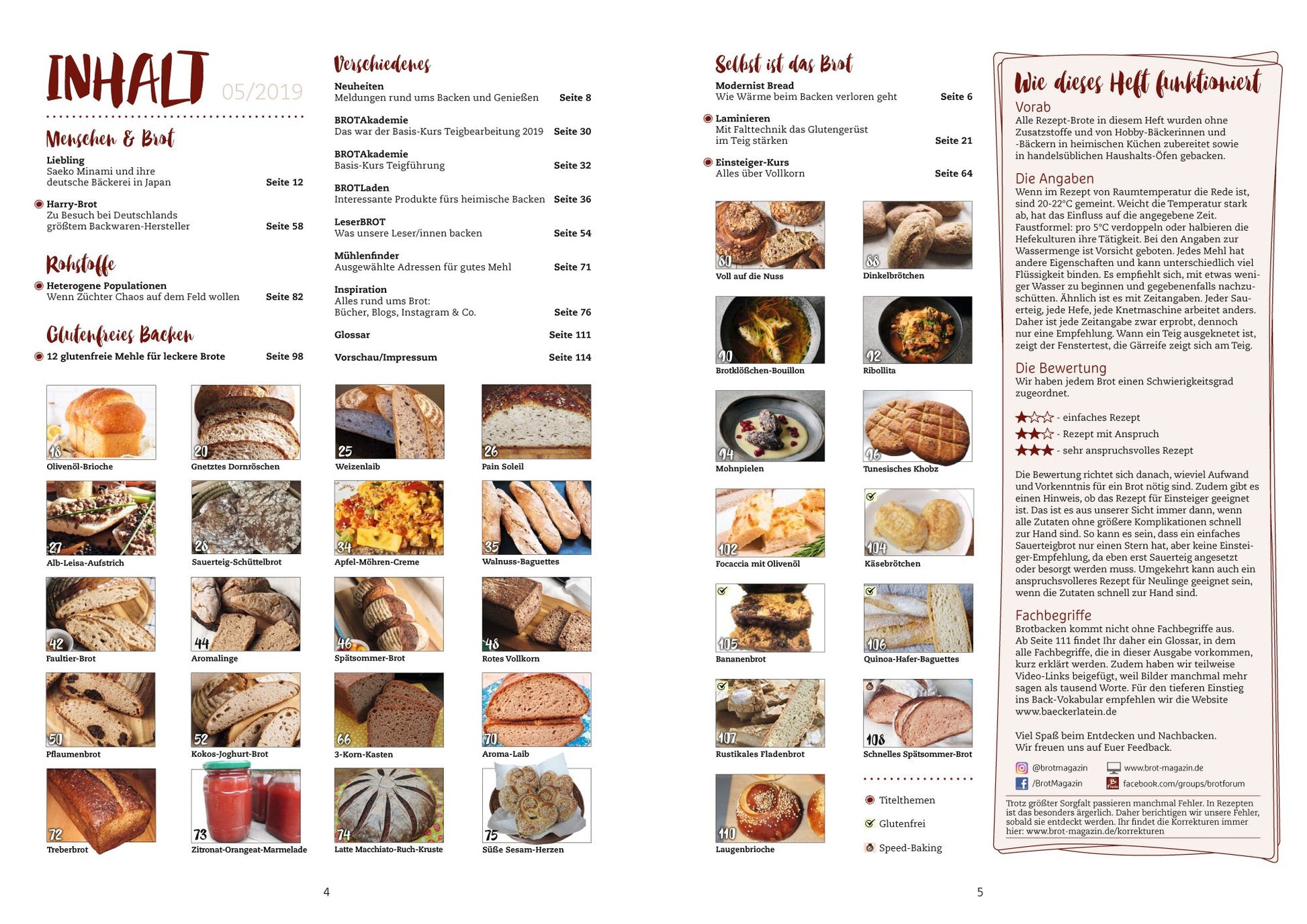 INHALT 05/2019

Menschen & Brot

Liebling
Saeko Minami und ihre deutsche Bäckerei in Japan Seite 12

Harry-Brot
Zu Besuch bei Deutschlands größtem Backwaren-Hersteller Seite 58

Rohstoffe

Heterogene Populationen
Wenn Züchter Chaos auf dem Feld wollen Seite 82

Glutenfreies Backen

12 glutenfreie Mehle für leckere Brote Seite 98

Verschiedenes

Neuheiten
Meldungen rund ums Backen und Genießen Seite 8

BROTAkademie
Das war der Basis-Kurs Teigbearbeitung 2019 Seite 30

BROTAkademie
Basis-Kurs Teigführung Seite 32

BROTLaden
Interessante Produkte fürs heimische Backen Seite 36

LeserBROT
Was unsere Leser/innen backen Seite 54

Mühlenfinder
Ausgewählte Adressen für gutes Mehl Seite 71

Inspiration
Alles rund ums Brot:
Bücher, Blogs, Instagram & Co. Seite 76

Glossar Seite 111

Vorschau/Impressum Seite 114

18 Olivenöl-Brioche
20 Gnetztes Dornröschen
25 Weizenlaib
26 Pain Soleil
27 Alb-Leisa-Aufstrich
28 Sauerteig-Schüttelbrot
34 Apfel-Möhren-Creme
35 Walnuss-Baguettes
42 Faultier-Brot
44 Aromalinge
46 Spätsommer-Brot
48 Rotes Vollkorn
50 Pflaumenbrot
52 Kokos-Joghurt-Brot
66 3-Korn-Kasten
70 Aroma-Laib
72 Treberbrot
73 Zitronat-Orangeat-Marmelade
74 Latte Macchiato-Ruch-Kruste
75 Süße Sesam-Herzen

4

Selbst ist das Brot

Modernist Bread
Wie Wärme beim Backen verloren geht Seite 6

Laminieren
Mit Falttechnik das Glutengerüst im Teig stärken Seite 21

Einsteiger-Kurs
Alles über Vollkorn Seite 64

80 Voll auf die Nuss
88 Dinkelbrötchen
90 Brotklößchen-Bouillon
92 Ribollita
94 Mohnpielen
96 Tunesisches Khobz
102 Focaccia mit Olivenöl
104 Käsebrötchen
105 Bananenbrot
106 Quinoa-Hafer-Baguettes
107 Rustikales Fladenbrot
108 Schnelles Spätsommer-Brot
110 Laugenbrioche

Titelthemen
Glutenfrei
Speed-Baking

Wie dieses Heft funktioniert

Vorab
Alle Rezept-Brote in diesem Heft wurden ohne Zusatzstoffe und von Hobby-Bäckerinnen und -Bäckern in heimischen Küchen zubereitet sowie in handelsüblichen Haushalts-Öfen gebacken.

Die Angaben
Wenn im Rezept von Raumtemperatur die Rede ist, sind 20-22°C gemeint. Weicht die Temperatur stark ab, hat das Einfluss auf die angegebene Zeit. Faustformel: pro 5°C verdoppeln oder halbieren die Hefekulturen ihre Tätigkeit. Bei den Angaben zur Wassermenge ist Vorsicht geboten. Jedes Mehl hat andere Eigenschaften und kann unterschiedlich viel Flüssigkeit binden. Es empfiehlt sich, mit etwas weniger Wasser zu beginnen und gegebenenfalls nachzuschütten. Ähnlich ist es mit Zeitangaben. Jeder Sauerteig, jede Hefe, jede Knetmaschine arbeitet anders. Daher ist jede Zeitangabe zwar erprobt, dennoch nur eine Empfehlung. Wann ein Teig ausgeknetet ist, zeigt der Fenstertest, die Gärreife zeigt sich am Teig.

Die Bewertung
Wir haben jedem Brot einen Schwierigkeitsgrad zugeordnet.

- einfaches Rezept
- Rezept mit Anspruch
- sehr anspruchsvolles Rezept

Die Bewertung richtet sich danach, wieviel Aufwand und Vorkenntnis für ein Brot nötig sind. Zudem gibt es einen Hinweis, ob das Rezept für Einsteiger geeignet ist. Das ist es aus unserer Sicht immer dann, wenn alle Zutaten ohne größere Komplikationen schnell zur Hand sind. So kann es sein, dass ein einfaches Sauerteigbrot nur einen Stern hat, aber keine Einsteiger-Empfehlung, da eben erst Sauerteig angesetzt oder besorgt werden muss. Umgekehrt kann auch ein anspruchsvolleres Rezept für Neulinge geeignet sein, wenn die Zutaten schnell zur Hand sind.

Fachbegriffe
Brotbacken kommt nicht ohne Fachbegriffe aus. Ab Seite 111 findet Ihr daher ein Glossar, in dem alle Fachbegriffe, die in dieser Ausgabe vorkommen, kurz erklärt werden. Zudem haben wir teilweise Video-Links beigefügt, weil Bilder manchmal mehr sagen als tausend Worte. Für den tieferen Einstieg ins Back-Vokabular empfehlen wir die Website www.baeckerlatein.de

Viel Spaß beim Entdecken und Nachbacken.
Wir freuen uns auf Euer Feedback.

@brotmagazin
www.brot-magazin.de
/BrotMagazin
facebook.com/groups/brotforum

Trotz größter Sorgfalt passieren manchmal Fehler. In Rezepten ist das besonders ärgerlich. Daher berichtigen wir unsere Fehler, sobald sie entdeckt werden. Ihr findet die Korrekturen immer hier: www.brot-magazin.de/korrekturen

5